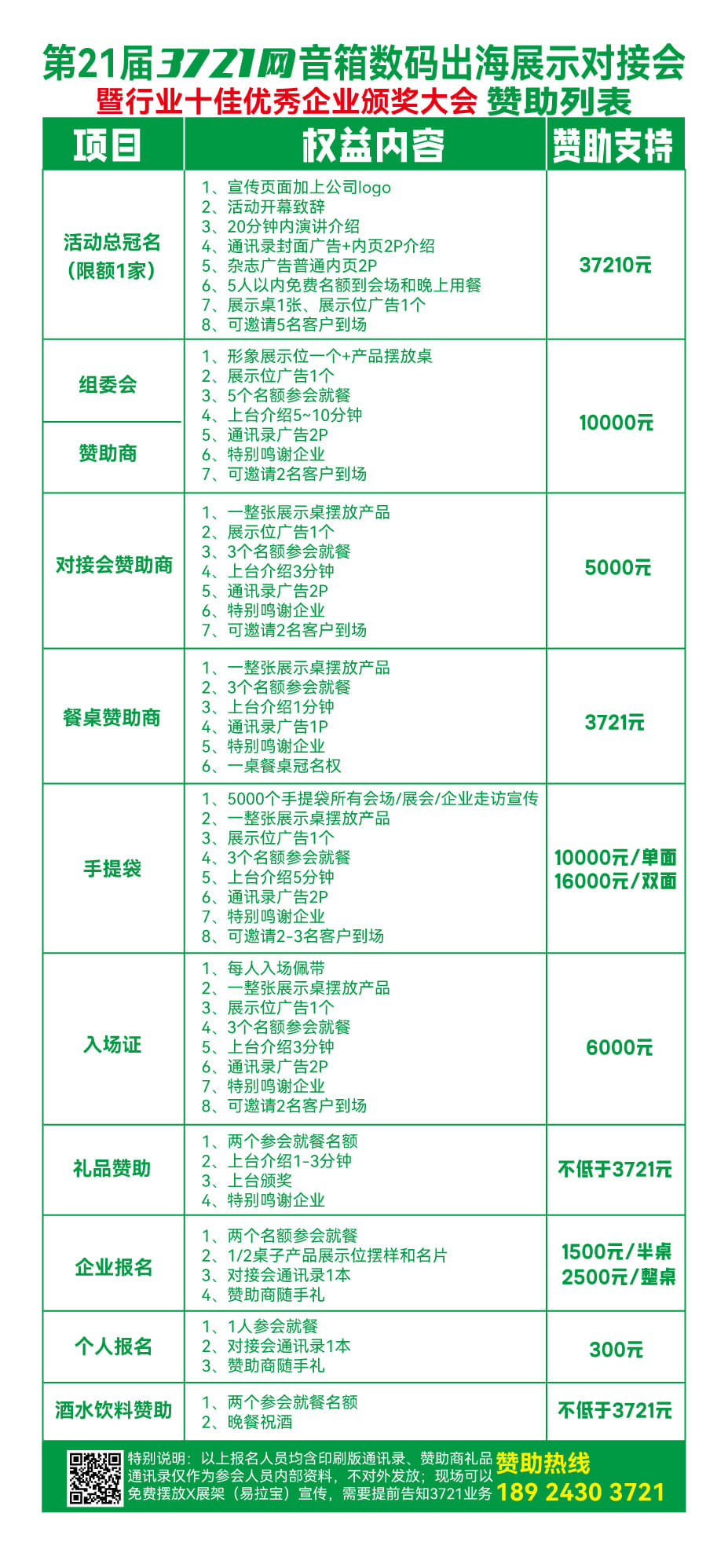 第21届3721网音箱数码出海展示对接会
暨行业十佳优秀企业颁奖大会 赞助列表

| 项目 | 权益内容 | 赞助支持 |
|---|---|---|
| 活动总冠名（限额1家） | 1、宣传页面加上公司logo 2、活动开幕致辞 3、20分钟内演讲介绍 4、通讯录封面广告+内页2P介绍 5、杂志广告普通内页2P 6、5人以内免费名额到会场和晚上用餐 7、展示桌1张、展示位广告1个 8、可邀请5名客户到场 | 37210元 |
| 组委会 赞助商 | 1、形象展示位一个+产品摆放桌 2、展示位广告1个 3、5个名额参会就餐 4、上台介绍5~10分钟 5、通讯录广告2P 6、特别鸣谢企业 7、可邀请2名客户到场 | 10000元 |
| 对接会赞助商 | 1、一整张展示桌摆放产品 2、展示位广告1个 3、3个名额参会就餐 4、上台介绍3分钟 5、通讯录广告2P 6、特别鸣谢企业 7、可邀请2名客户到场 | 5000元 |
| 餐桌赞助商 | 1、一整张展示桌摆放产品 2、3个名额参会就餐 3、上台介绍1分钟 4、通讯录广告1P 5、特别鸣谢企业 6、一桌餐桌冠名权 | 3721元 |
| 手提袋 | 1、5000个手提袋所有会场/展会/企业走访宣传 2、一整张展示桌摆放产品 3、展示位广告1个 4、3个名额参会就餐 5、上台介绍5分钟 6、通讯录广告2P 7、特别鸣谢企业 8、可邀请2-3名客户到场 | 10000元/单面 16000元/双面 |
| 入场证 | 1、每人入场佩带 2、一整张展示桌摆放产品 3、展示位广告1个 4、3个名额参会就餐 5、上台介绍3分钟 6、通讯录广告2P 7、特别鸣谢企业 8、可邀请2名客户到场 | 6000元 |
| 礼品赞助 | 1、两个参会就餐名额 2、上台介绍1-3分钟 3、上台颁奖 4、特别鸣谢企业 | 不低于3721元 |
| 企业报名 | 1、两个名额参会就餐 2、1/2桌子产品展示位摆样和名片 3、对接会通讯录1本 4、赞助商随手礼 | 1500元/半桌 2500元/整桌 |
| 个人报名 | 1、1人参会就餐 2、对接会通讯录1本 3、赞助商随手礼 | 300元 |
| 酒水饮料赞助 | 1、两个参会就餐名额 2、晚餐祝酒 | 不低于3721元 |

特别说明：以上报名人员均含印刷版通讯录、赞助商礼品 通讯录仅作为参会人员内部资料，不对外发放；现场可以免费摆放X展架（易拉宝）宣传，需要提前告知3721业务
赞助热线
189 2430 3721